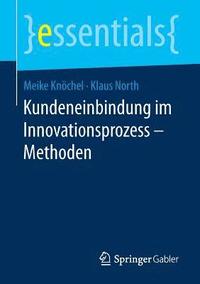 }essentials{

Meike Knöchel · Klaus North

Kundeneinbindung im Innovationsprozess – Methoden

Springer Gabler